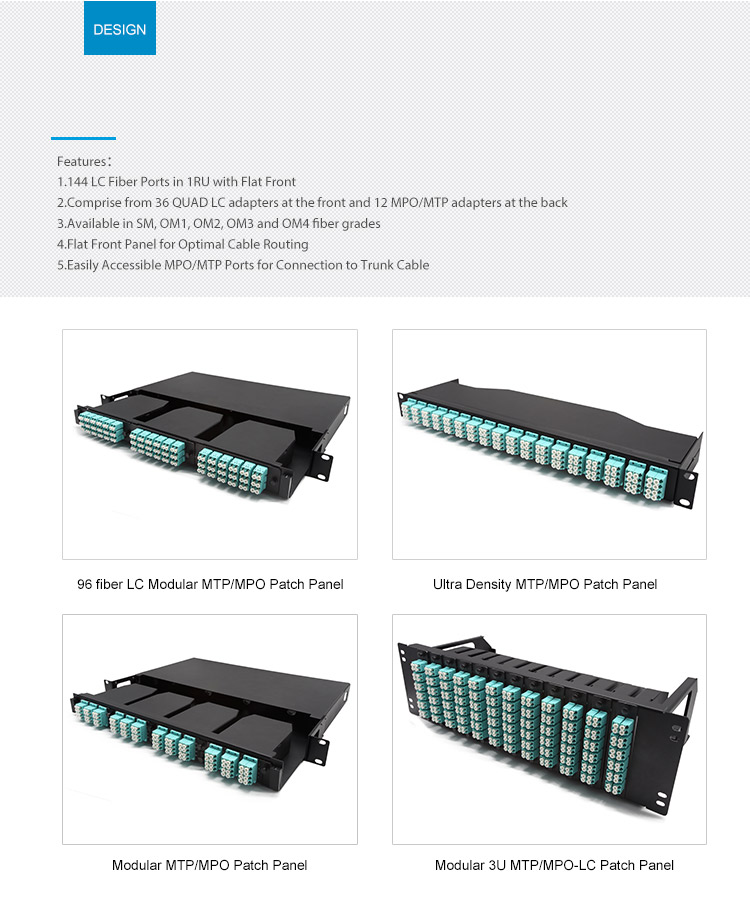 DESIGN

Features：
1.144 LC Fiber Ports in 1RU with Flat Front
2.Comprise from 36 QUAD LC adapters at the front and 12 MPO/MTP adapters at the back
3.Available in SM, OM1, OM2, OM3 and OM4 fiber grades
4.Flat Front Panel for Optimal Cable Routing
5.Easily Accessible MPO/MTP Ports for Connection to Trunk Cable

96 fiber LC Modular MTP/MPO Patch Panel

Ultra Density MTP/MPO Patch Panel

Modular MTP/MPO Patch Panel

Modular 3U MTP/MPO-LC Patch Panel